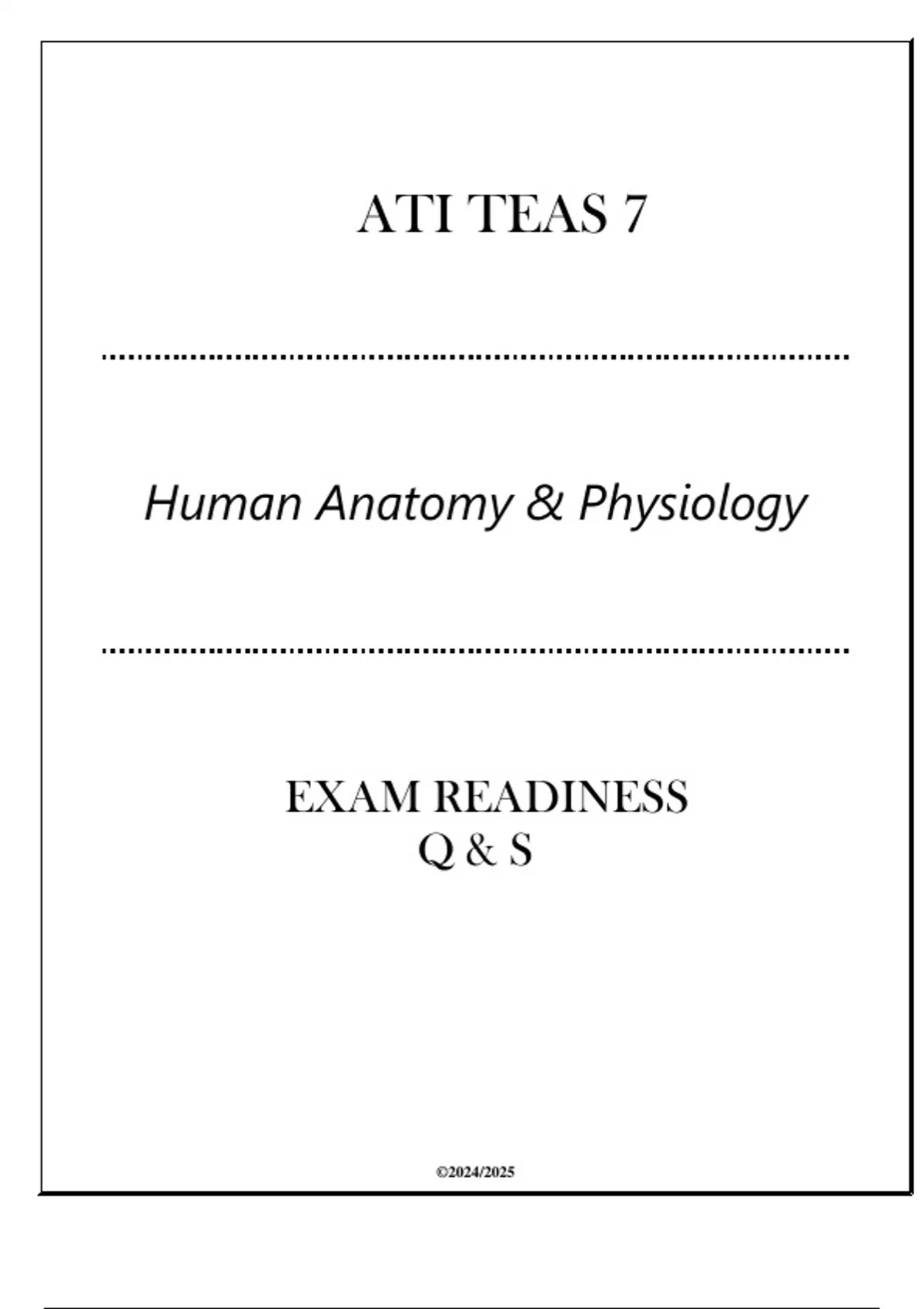 ATI TEAS 7

Human Anatomy & Physiology

EXAM READINESS
Q & S

©2024/2025